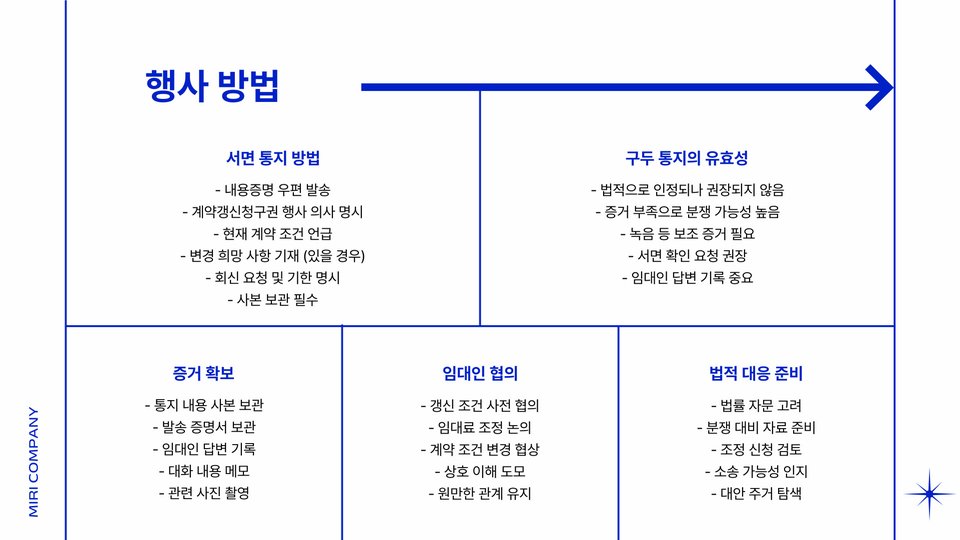 행사 방법

서면 통지 방법

- 내용증명 우편 발송
- 계약갱신청구권 행사 의사 명시
- 현재 계약 조건 언급
- 변경 희망 사항 기재 (있을 경우)
- 회신 요청 및 기한 명시
- 사본 보관 필수

구두 통지의 유효성

- 법적으로 인정되나 권장되지 않음
- 증거 부족으로 분쟁 가능성 높음
- 녹음 등 보조 증거 필요
- 서면 확인 요청 권장
- 임대인 답변 기록 중요

증거 확보

- 통지 내용 사본 보관
- 발송 증명서 보관
- 임대인 답변 기록
- 대화 내용 메모
- 관련 사진 촬영

임대인 협의

- 갱신 조건 사전 협의
- 임대료 조정 논의
- 계약 조건 변경 협상
- 상호 이해 도모
- 원만한 관계 유지

법적 대응 준비

- 법률 자문 고려
- 분쟁 대비 자료 준비
- 조정 신청 검토
- 소송 가능성 인지
- 대안 주거 탐색

MIRI COMPANY